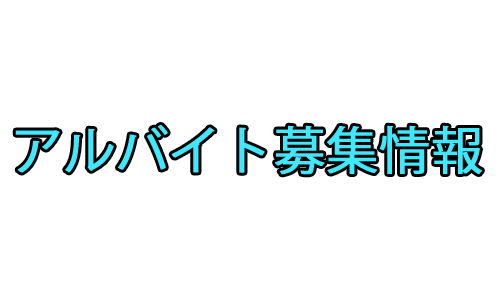 アルバイト募集情報